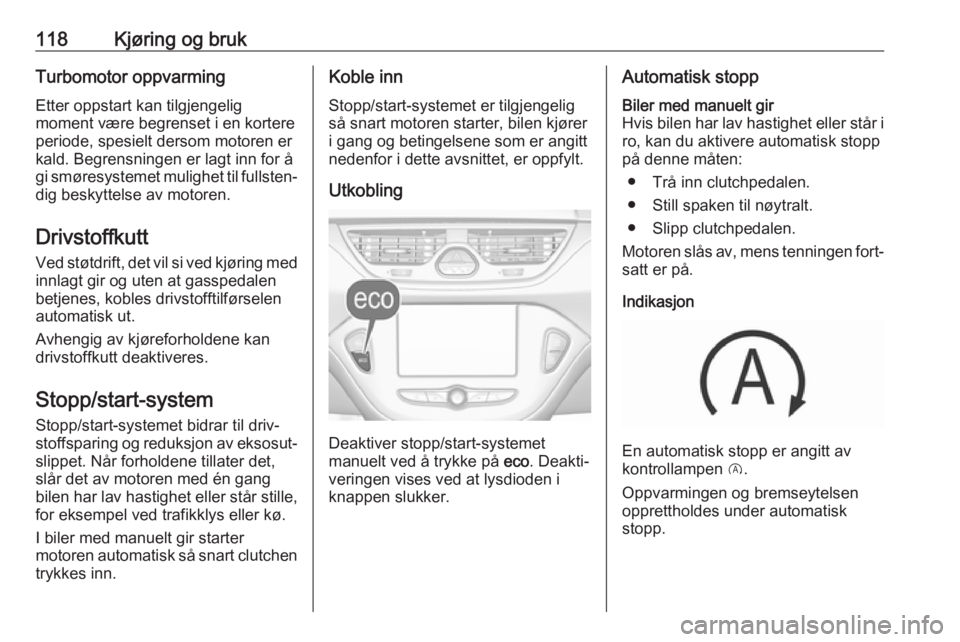 118 Kjøring og bruk

Turbomotor oppvarming

Etter oppstart kan tilgjengelig moment være begrenset i en kortere periode, spesielt dersom motoren er kald. Begrensningen er lagt inn for å gi smøresystemet mulighet til fullstendig beskyttelse av motoren.

Drivstoffkutt

Ved støtdrift, det vil si ved kjøring med innlagt gir og uten at gasspedalen betjenes, kobles drivstofftilførselen automatisk ut.

Avhengig av kjøreforholdene kan drivstoffkutt deaktiveres.

Stopp/start-system

Stopp/start-systemet bidrar til drivstoffsparing og reduksjon av eksosutslippet. Når forholdene tillater det, slår det av motoren med én gang bilen har lav hastighet eller står stille, for eksempel ved trafikklys eller kø.

I biler med manuelt gir starter motoren automatisk så snart clutchen trykkes inn.

Koble inn

Stopp/start-systemet er tilgjengelig så snart motoren starter, bilen kjører i gang og betingelsene som er angitt nedenfor i dette avsnittet, er oppfylt.

Utkobling

eco

Deaktiver stopp/start-systemet manuelt ved å trykke på eco. Deaktiveringen vises ved at lysdioden i knappen slukker.

Automatisk stopp

Biler med manuelt gir
Hvis bilen har lav hastighet eller står i ro, kan du aktivere automatisk stopp på denne måten:

● Trå inn clutchpedalen.
● Still spaken til nøytralt.
● Slipp clutchpedalen.

Motoren slås av, mens tenningen fortsatt er på.

Indikasjon

A

En automatisk stopp er angitt av kontrollampen Ⓐ.

Oppvarmingen og bremseytelsen opprettholdes under automatisk stopp.

carmanualsonline.info